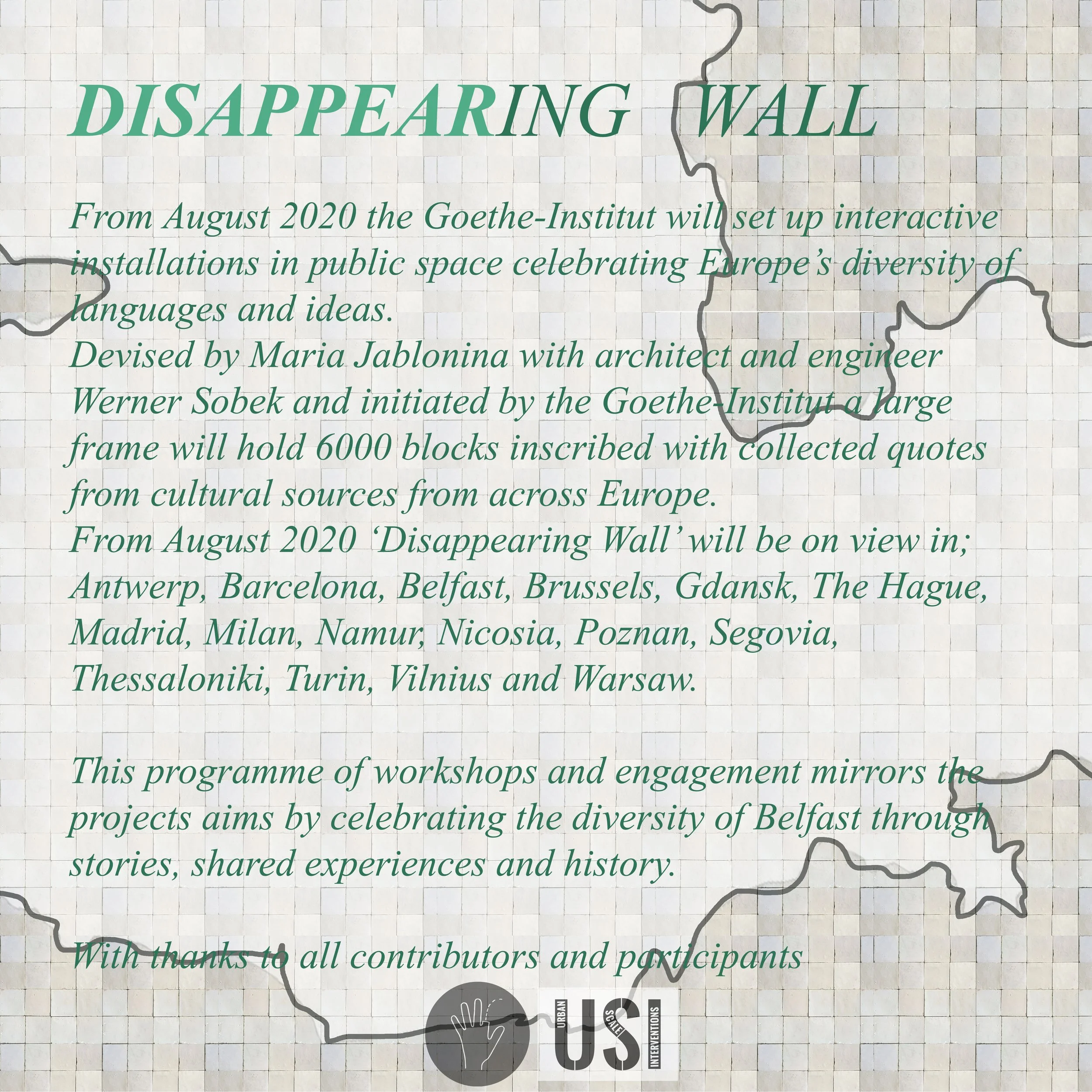 DISAPPEARING WALL

From August 2020 the Goethe-Institut will set up interactive installations in public space celebrating Europe's diversity of languages and ideas.
Devised by Maria Jablonina with architect and engineer Werner Sobek and initiated by the Goethe-Institut a large frame will hold 6000 blocks inscribed with collected quotes from cultural sources from across Europe.
From August 2020 'Disappearing Wall' will be on view in; Antwerp, Barcelona, Belfast, Brussels, Gdansk, The Hague, Madrid, Milan, Namur, Nicosia, Poznan, Segovia, Thessaloniki, Turin, Vilnius and Warsaw.

This programme of workshops and engagement mirrors the projects aims by celebrating the diversity of Belfast through stories, shared experiences and history.

With thanks to all contributors and participants

URBAN USI SCALE INTERVENTIONS